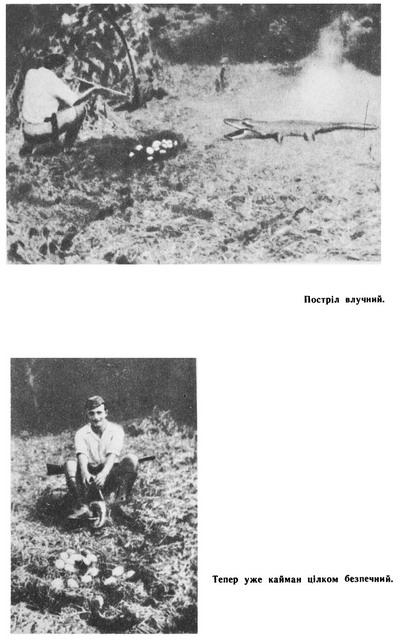 Постріл влучний.

Тепер уже кайман цілком безпечний.